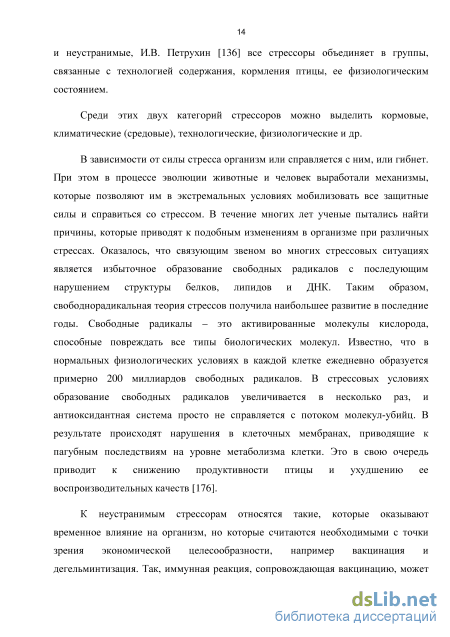 14

и неустранимые, И.В. Петрухин [136] все стрессоры объединяет в группы, связанные с технологией содержания, кормления птицы, ее физиологическим состоянием.

Среди этих двух категорий стрессоров можно выделить кормовые, климатические (средовые), технологические, физиологические и др.

В зависимости от силы стресса организм или справляется с ним, или гибнет. При этом в процессе эволюции животные и человек выработали механизмы, которые позволяют им в экстремальных условиях мобилизовать все защитные силы и справиться со стрессом. В течение многих лет ученые пытались найти причины, которые приводят к подобным изменениям в организме при различных стрессах. Оказалось, что связующим звеном во многих стрессовых ситуациях является избыточное образование свободных радикалов с последующим нарушением структуры белков, липидов и ДНК. Таким образом, свободнорадикальная теория стрессов получила наибольшее развитие в последние годы. Свободные радикалы – это активированные молекулы кислорода, способные повреждать все типы биологических молекул. Известно, что в нормальных физиологических условиях в каждой клетке ежедневно образуется примерно 200 миллиардов свободных радикалов. В стрессовых условиях образование свободных радикалов увеличивается в несколько раз, и антиоксидантная система просто не справляется с потоком молекул-убийц. В результате происходят нарушения в клеточных мембранах, приводящие к пагубным последствиям на уровне метаболизма клетки. Это в свою очередь приводит к снижению продуктивности птицы и ухудшению ее воспроизводительных качеств [176].

К неустранимым стрессорам относятся такие, которые оказывают временное влияние на организм, но которые считаются необходимыми с точки зрения экономической целесообразности, например вакцинация и дегельминтизация. Так, иммунная реакция, сопровождающая вакцинацию, может

dsLib.net
библиотека диссертаций